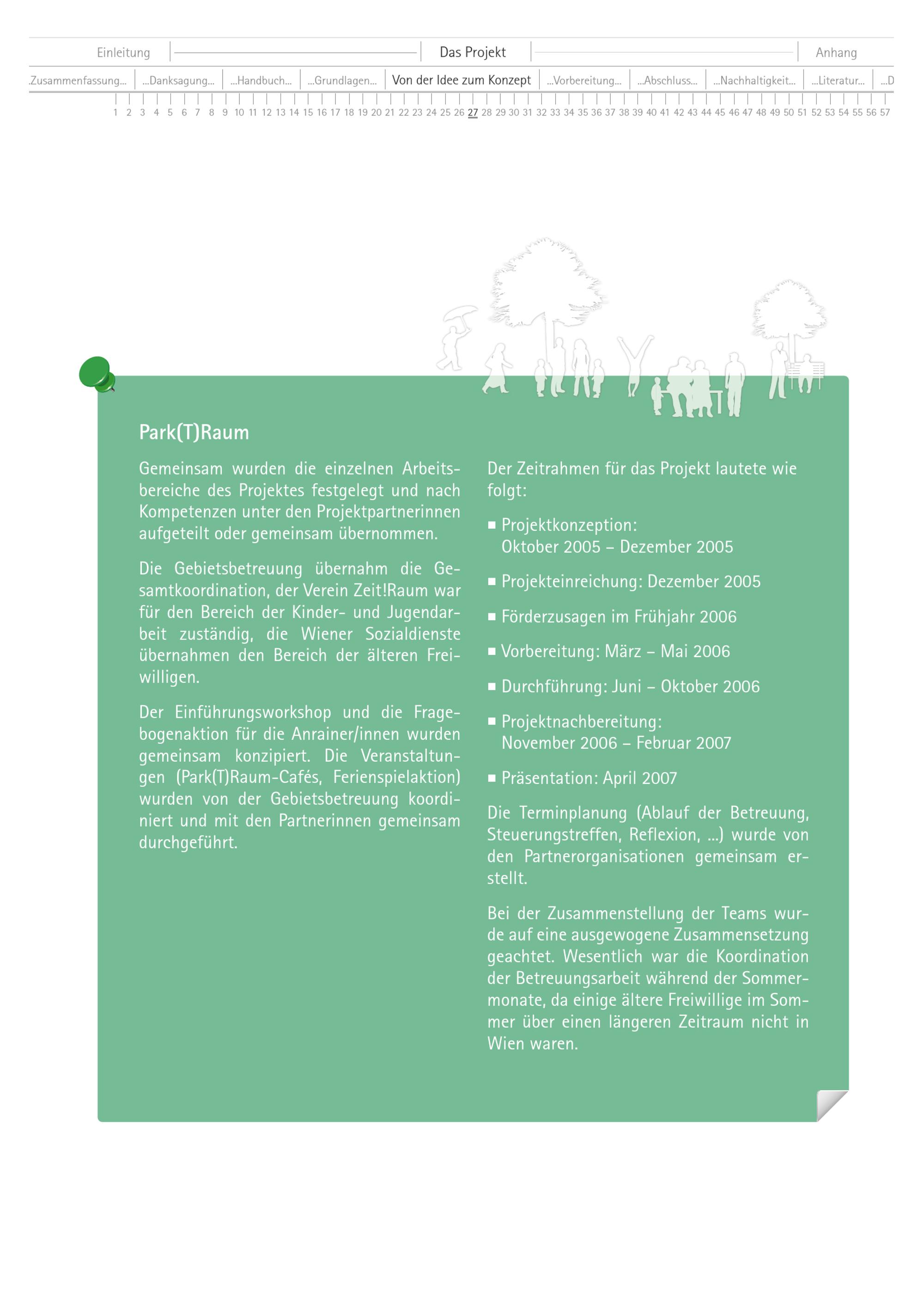 Einleitung Das Projekt Anhang

.Zusammenfassung... ...Danksagung... ...Handbuch... ...Grundlagen... Von der Idee zum Konzept ...Vorbereitung... ...Abschluss... ...Nachhaltigkeit... ...Literatur... ...D

1 2 3 4 5 6 7 8 9 10 11 12 13 14 15 16 17 18 19 20 21 22 23 24 25 26 27 28 29 30 31 32 33 34 35 36 37 38 39 40 41 42 43 44 45 46 47 48 49 50 51 52 53 54 55 56 57

Park(T)Raum

Gemeinsam wurden die einzelnen Arbeitsbereiche des Projektes festgelegt und nach Kompetenzen unter den Projektpartnerinnen aufgeteilt oder gemeinsam übernommen.

Die Gebietsbetreuung übernahm die Gesamtkoordination, der Verein Zeit!Raum war für den Bereich der Kinder- und Jugendarbeit zuständig, die Wiener Sozialdienste übernahmen den Bereich der älteren Freiwilligen.

Der Einführungsworkshop und die Fragebogenaktion für die Anrainer/innen wurden gemeinsam konzipiert. Die Veranstaltungen (Park(T)Raum-Cafés, Ferienspielaktion) wurden von der Gebietsbetreuung koordiniert und mit den Partnerinnen gemeinsam durchgeführt.

Der Zeitrahmen für das Projekt lautete wie folgt:

■ Projektkonzeption: Oktober 2005 – Dezember 2005

■ Projekteinreichung: Dezember 2005

■ Förderzusagen im Frühjahr 2006

■ Vorbereitung: März – Mai 2006

■ Durchführung: Juni – Oktober 2006

■ Projektnachbereitung: November 2006 – Februar 2007

■ Präsentation: April 2007

Die Terminplanung (Ablauf der Betreuung, Steuerungstreffen, Reflexion, ...) wurde von den Partnerorganisationen gemeinsam erstellt.

Bei der Zusammenstellung der Teams wurde auf eine ausgewogene Zusammensetzung geachtet. Wesentlich war die Koordination der Betreuungsarbeit während der Sommermonate, da einige ältere Freiwillige im Sommer über einen längeren Zeitraum nicht in Wien waren.